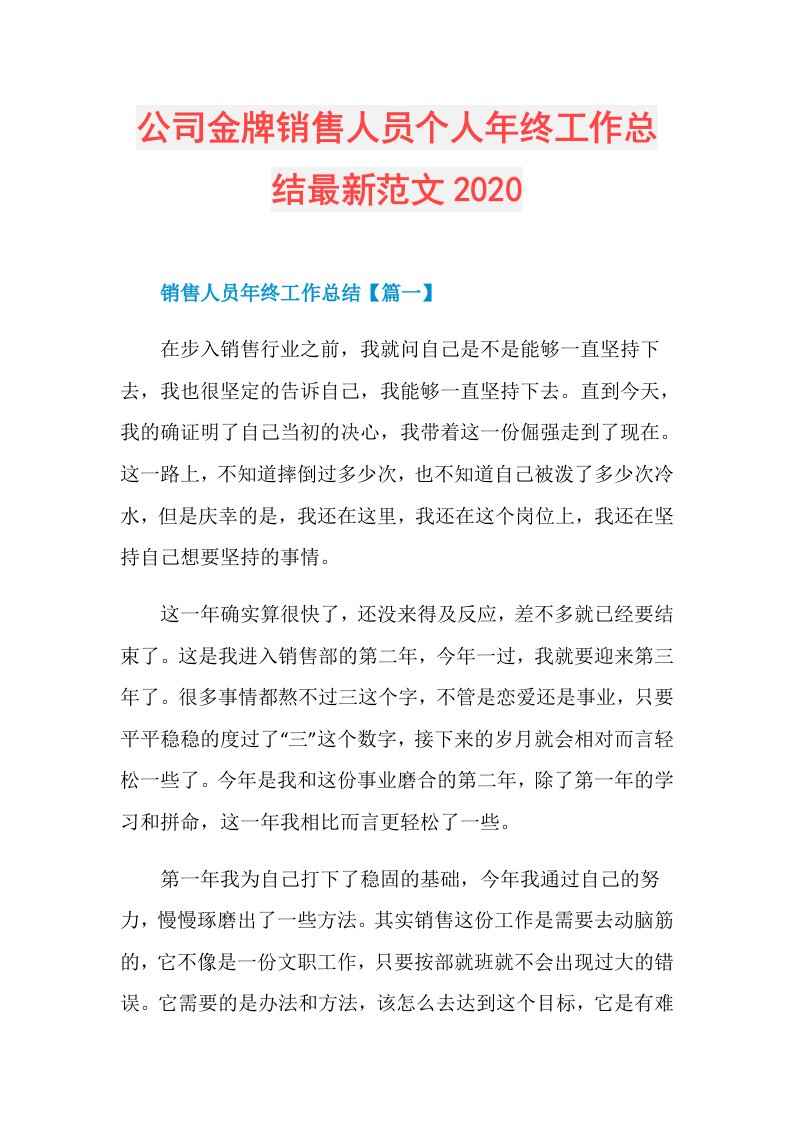 公司金牌销售人员个人年终工作总结最新范文 2020

销售人员年终工作总结【篇一】

在步入销售行业之前，我就问自己是不是能够一直坚持下去，我也很坚定的告诉自己，我能够一直坚持下去。直到今天，我的确证明了自己当初的决心，我带着这一份倔强走到了现在。这一路上，不知道摔倒过多少次，也不知道自己被泼了多少次冷水，但是庆幸的是，我还在这里，我还在这个岗位上，我还在坚持自己想要坚持的事情。

这一年确实算很快了，还没来得及反应，差不多就已经要结束了。这是我进入销售部的第二年，今年一过，我就要迎来第三年了。很多事情都熬不过三这个字，不管是恋爱还是事业，只要平平稳稳的度过了“三”这个数字，接下来的岁月就会相对而言轻松一些了。今年是我和这份事业磨合的第二年，除了第一年的学习和拼命，这一年我相比而言更轻松了一些。

第一年我为自己打下了稳固的基础，今年我通过自己的努力，慢慢琢磨出了一些方法。其实销售这份工作是需要去动脑筋的，它不像是一份文职工作，只要按部就班就不会出现过大的错误。它需要的是办法和方法，该怎么去达到这个目标，它是有难